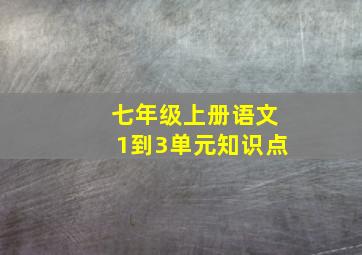 七年级上册语文
1到3单元知识点